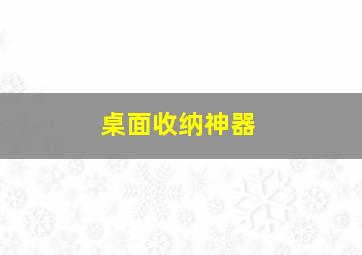 桌面收纳神器